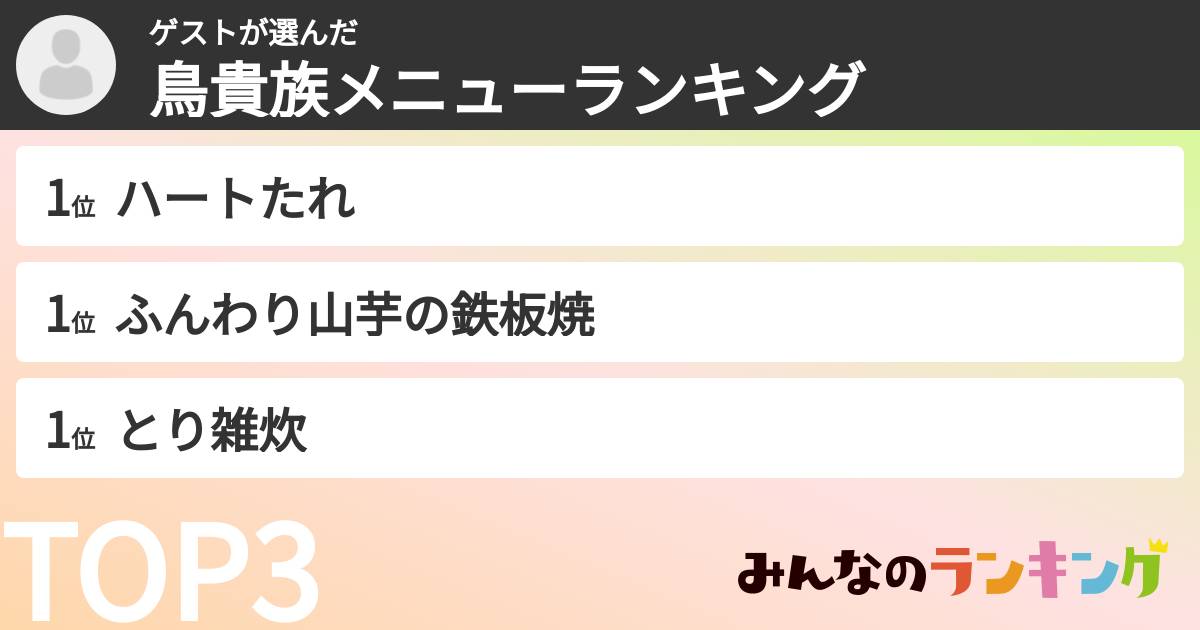 ゲストが選んだ
鳥貴族メニューランキング

1位 ハートたれ

1位 ふんわり山芋の鉄板焼

1位 とり雑炊

TOP3

みんなのランキング